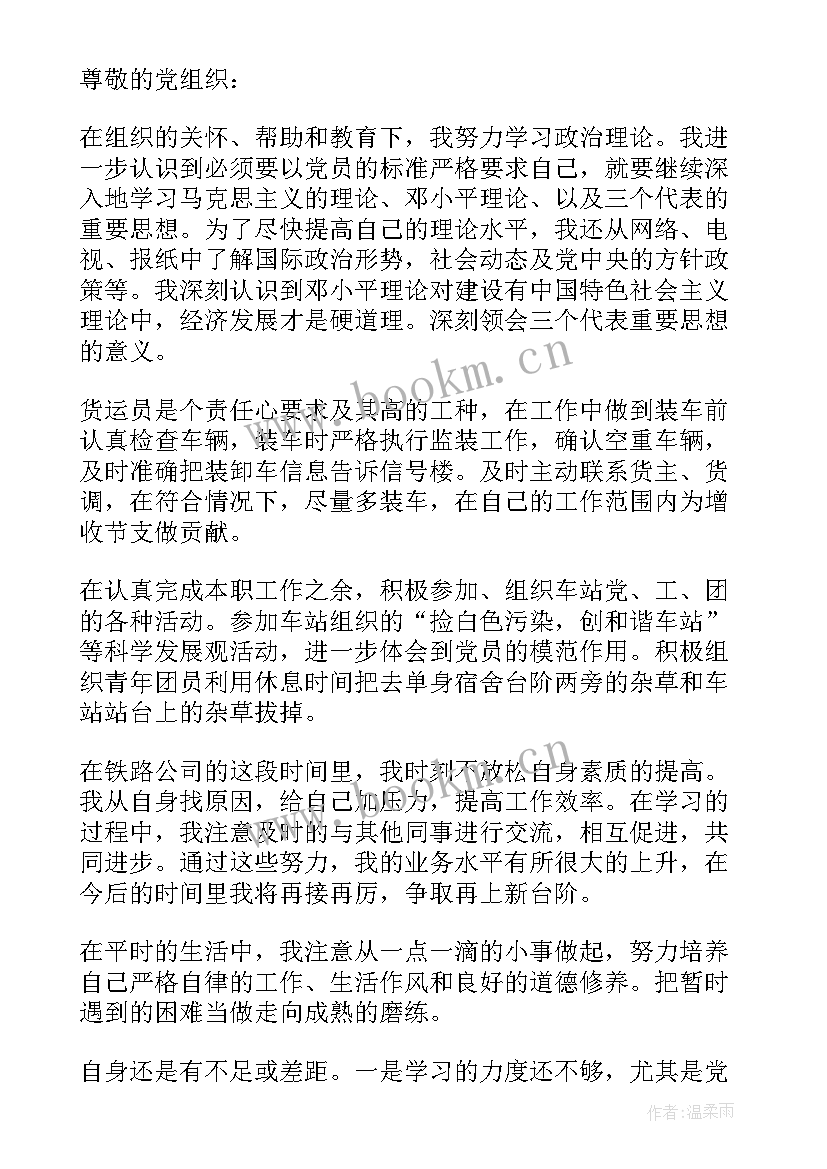 尊敬的党组织：

在组织的关怀、帮助和教育下，我努力学习政治理论。我进一步认识到必须要以党员的标准严格要求自己，就要继续深入地学习马克思主义的理论、邓小平理论、以及三个代表的重要思想。为了尽快提高自己的理论水平，我还从网络、电视、报纸中了解国际政治形势，社会动态及党中央的方针政策等。我深刻认识到邓小平理论对建设有中国特色社会主义理论中，经济发展才是硬道理。深刻领会三个代表重要思想的意义。

货运员是个责任心要求及其高的工种，在工作中做到装车前认真检查车辆，装车时严格执行监装工作，确认空重车辆，及时准确把装卸车信息告诉信号楼。及时主动联系货主、货调，在符合情况下，尽量多装车，在自己的工作范围内为增收节支做贡献。

在认真完成本职工作之余，积极参加、组织车站党、工、团的各种活动。参加车站组织的“捡白色污染，创和谐车站”等科学发展观活动，进一步体会到党员的模范作用。积极组织青年团员利用休息时间把去单身宿舍台阶两旁的杂草和车站站台上的杂草拔掉。

在铁路公司的这段时间里，我时刻不放松自身素质的提高。我从自身找原因，给自己加压力，提高工作效率。在学习的过程中，我注意及时的与其他同事进行交流，相互促进，共同进步。通过这些努力，我的业务水平有所很大的上升，在今后的时间里我将再接再厉，争取再上新台阶。

在平时的生活中，我注意从一点一滴的小事做起，努力培养自己严格自律的工作、生活作风和良好的道德修养。把暂时遇到的困难当做走向成熟的磨练。

自身还是有不足或差距。一是学习的力度还不够，尤其是党

www.bookm.cn

作者：温柔雨